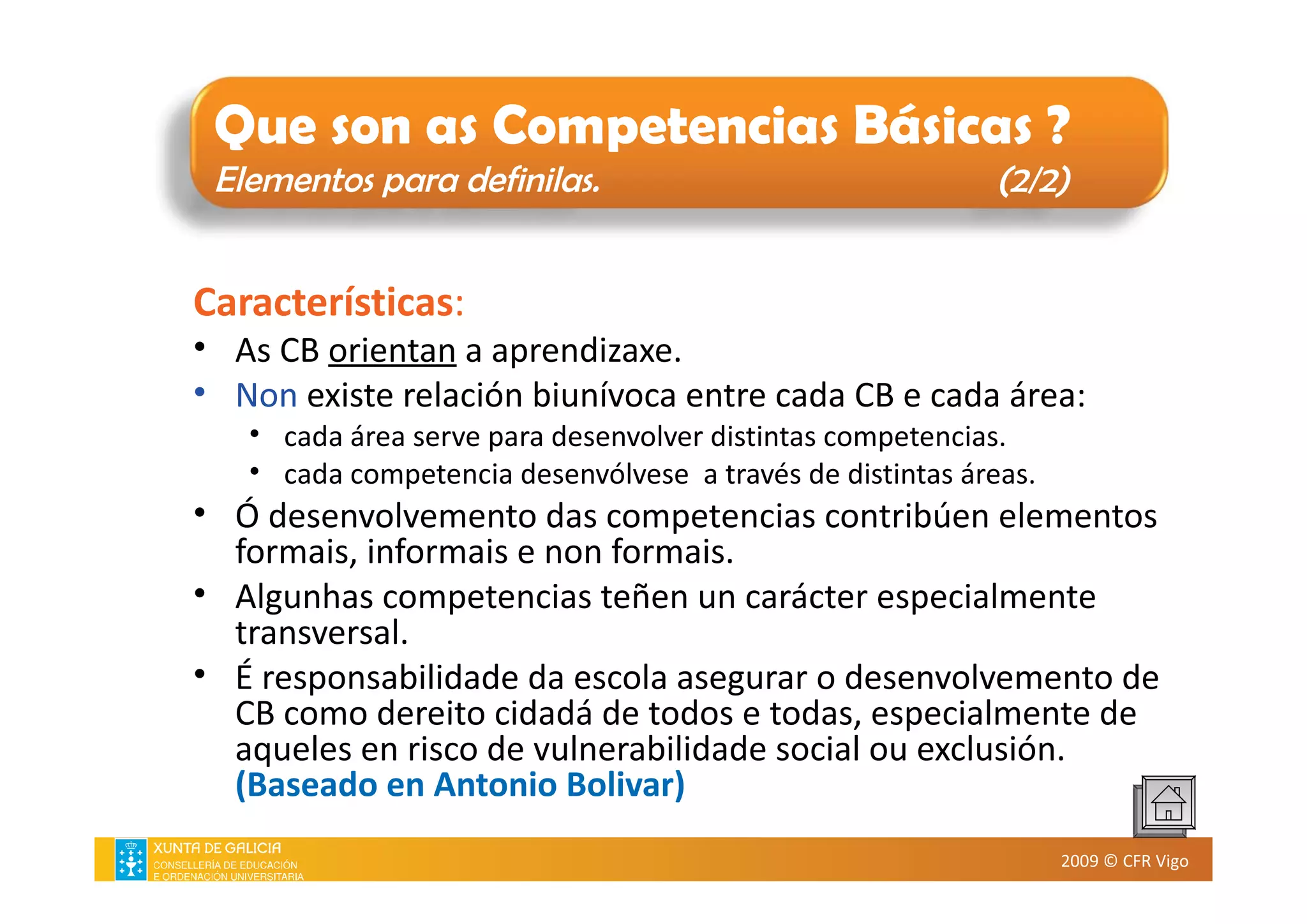 Que son as Competencias Básicas ?
Elementos para definilas. (2/2)

Características:

• As CB orientan a aprendizaxe.
• Non existe relación biunívoca entre cada CB e cada área:
  • cada área serve para desenvolver distintas competencias.
  • cada competencia desenvólvese a través de distintas áreas.
• Ó desenvolvemento das competencias contribúen elementos formais, informais e non formais.
• Algunhas competencias teñen un carácter especialmente transversal.
• É responsabilidade da escola asegurar o desenvolvemento de CB como dereito cidadá de todos e todas, especialmente de aqueles en risco de vulnerabilidade social ou exclusión. (Baseado en Antonio Bolivar)

XUNTA DE GALICIA
CONSELLERÍA DE EDUCACIÓN
E ORDENACIÓN UNIVERSITARIA

2009 © CFR Vigo